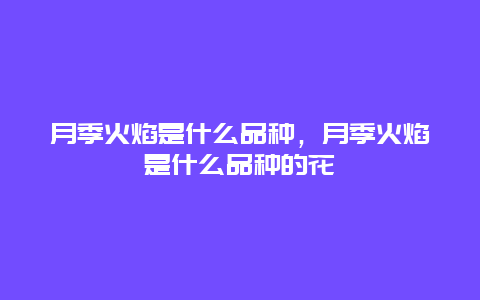 月季火焰是什么品种，月季火焰是什么品种的花